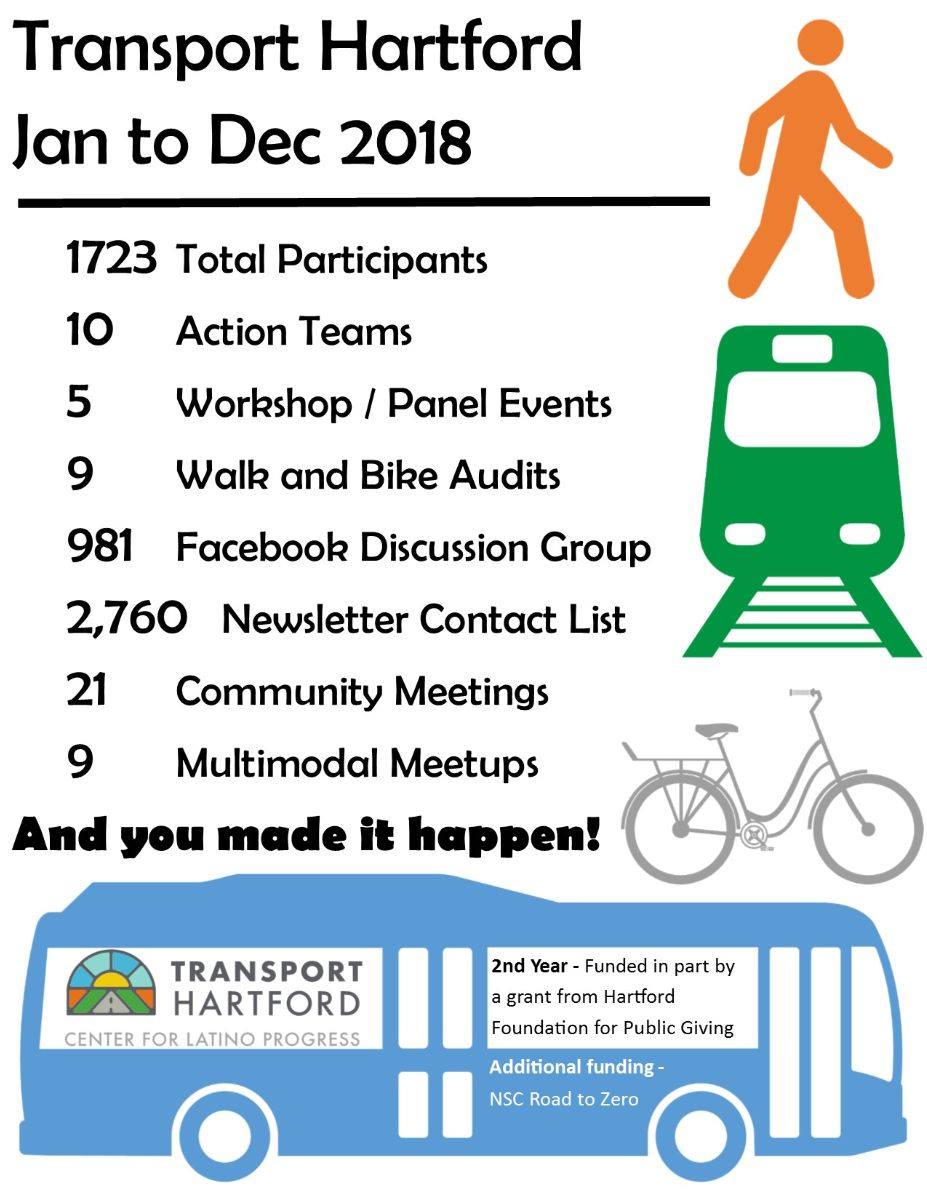 Transport Hartford
Jan to Dec 2018

1723 Total Participants
10 Action Teams
5 Workshop / Panel Events
9 Walk and Bike Audits
981 Facebook Discussion Group
2,760 Newsletter Contact List
21 Community Meetings
9 Multimodal Meetups

And you made it happen!

TRANSPORT HARTFORD
CENTER FOR LATINO PROGRESS

2nd Year - Funded in part by a grant from Hartford Foundation for Public Giving

Additional funding - NSC Road to Zero